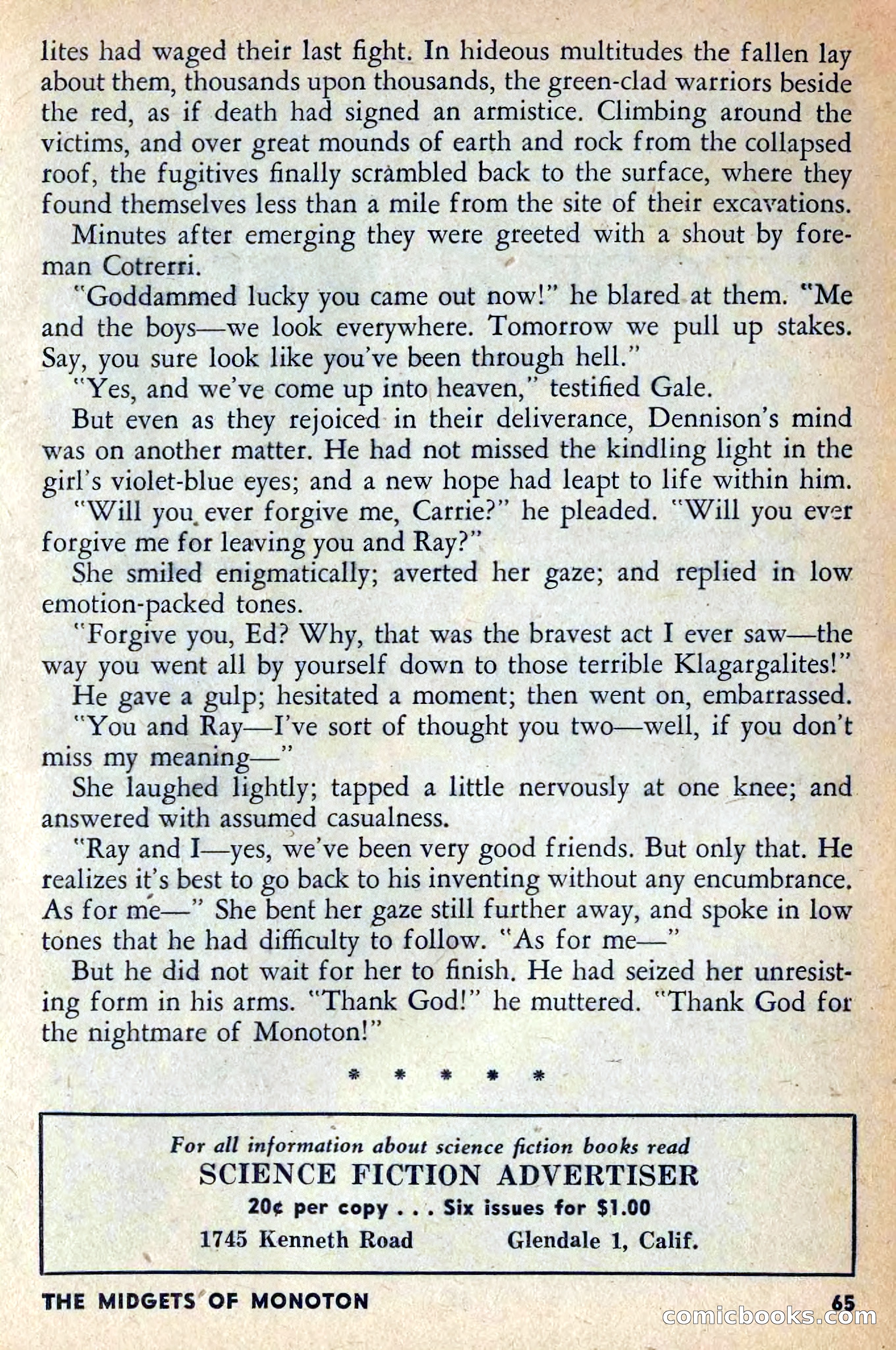 lites had waged their last fight. In hideous multitudes the fallen lay about them, thousands upon thousands, the green-clad warriors beside the red, as if death had signed an armistice. Climbing around the victims, and over great mounds of earth and rock from the collapsed roof, the fugitives finally scrambled back to the surface, where they found themselves less than a mile from the site of their excavations.

Minutes after emerging they were greeted with a shout by foreman Cotrerri.

"Goddammed lucky you came out now!" he blared at them. "Me and the boys—we look everywhere. Tomorrow we pull up stakes. Say, you sure look like you've been through hell."

"Yes, and we've come up into heaven," testified Gale.

But even as they rejoiced in their deliverance, Dennison's mind was on another matter. He had not missed the kindling light in the girl's violet-blue eyes; and a new hope had leapt to life within him.

"Will you ever forgive me, Carrie?" he pleaded. "Will you ever forgive me for leaving you and Ray?"

She smiled enigmatically; averted her gaze; and replied in low emotion-packed tones.

"Forgive you, Ed? Why, that was the bravest act I ever saw—the way you went all by yourself down to those terrible Klagargalites!"

He gave a gulp; hesitated a moment; then went on, embarrassed.

"You and Ray—I've sort of thought you two—well, if you don't miss my meaning—"

She laughed lightly; tapped a little nervously at one knee; and answered with assumed casualness.

"Ray and I—yes, we've been very good friends. But only that. He realizes it's best to go back to his inventing without any encumbrance. As for me—" She bent her gaze still further away, and spoke in low tones that he had difficulty to follow. "As for me—"

But he did not wait for her to finish. He had seized her unresisting form in his arms. "Thank God!" he muttered. "Thank God for the nightmare of Monoton!"

* * * * *

For all information about science fiction books read
SCIENCE FICTION ADVERTISER
20¢ per copy . . . Six issues for $1.00
1745 Kenneth Road Glendale 1, Calif.

THE MIDGETS OF MONOTON 65

comicbooks.com